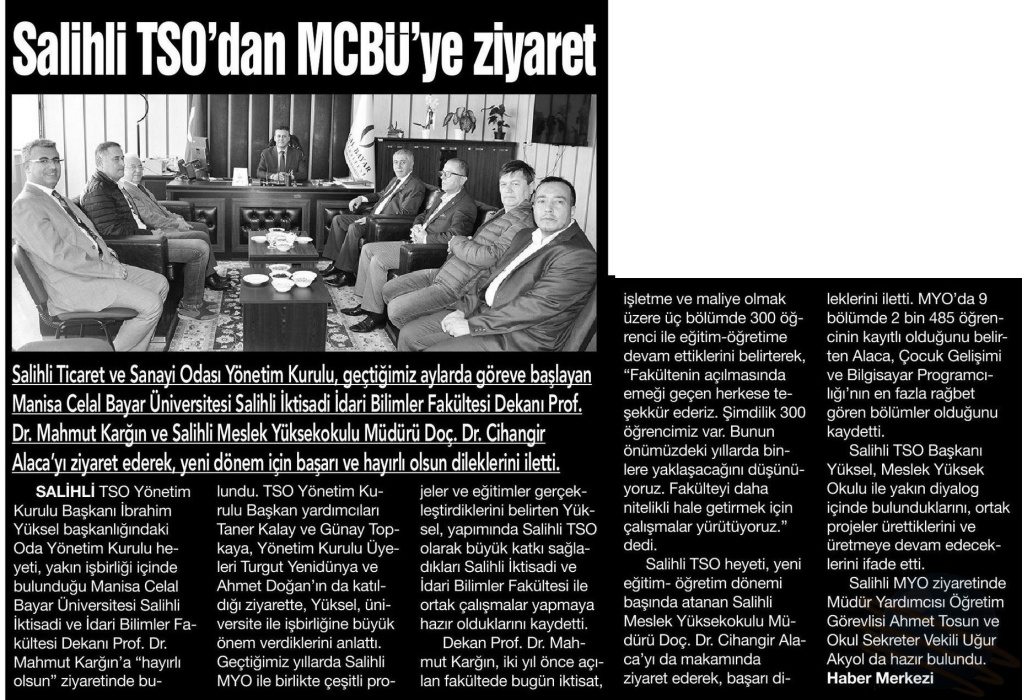 Salihli TSO'dan MCBÜ'ye ziyaret

Salihli Ticaret ve Sanayi Odası Yönetim Kurulu, geçtiğimiz aylarda göreve başlayan Manisa Celal Bayar Üniversitesi Salihli İktisadi İdari Bilimler Fakültesi Dekanı Prof. Dr. Mahmut Kargın ve Salihli Meslek Yüksekokulu Müdürü Doç. Dr. Cihangir Alaca'yı ziyaret ederek, yeni dönem için başarı ve hayırlı olsun dileklerini iletti.

SALİHLİ TSO Yönetim Kurulu Başkanı İbrahim Yüksel başkanlığındaki Oda Yönetim Kurulu heyeti, yakın işbirliği içinde bulunduğu Manisa Celal Bayar Üniversitesi Salihli İktisadi ve İdari Bilimler Fakültesi Dekanı Prof. Dr. Mahmut Kargın'a "hayırlı olsun" ziyaretinde bulundu. TSO Yönetim Kurulu Başkan yardımcıları Taner Kalay ve Günay Topkaya, Yönetim Kurulu Üyeleri Turgut Yenidünya ve Ahmet Doğan'ın da katıldığı ziyarette, Yüksel, üniversite ile işbirliğine büyük önem verdiklerini anlattı. Geçtiğimiz yıllarda Salihli MYO ile birlikte çeşitli projeler ve eğitimler gerçekleştirdiklerini belirten Yüksel, yapımında Salihli TSO olarak büyük katkı sağladıkları Salihli İktisadi ve İdari Bilimler Fakültesi ile ortak çalışmalar yapmaya hazır olduklarını kaydetti.

Dekan Prof. Dr. Mahmut Kargın, iki yıl önce açılan fakültede bugün iktisat, işletme ve maliye olmak üzere üç bölümde 300 öğrenci ile eğitim-öğretime devam ettiklerini belirterek, "Fakültenin açılmasında emeği geçen herkese teşekkür ederiz. Şimdilik 300 öğrencimiz var. Bunun önümüzdeki yıllarda binlere yaklaşacağını düşünüyoruz. Fakülteyi daha nitelikli hale getirmek için çalışmalar yürütüyoruz." dedi.

Salihli TSO heyeti, yeni eğitim- öğretim dönemi başında atanan Salihli Meslek Yüksekokulu Müdürü Doç. Dr. Cihangir Alaca'yı da makamında ziyaret ederek, başarı dileklerini iletti. MYO'da 9 bölümde 2 bin 485 öğrencinin kayıtlı olduğunu belirten Alaca, Çocuk Gelişimi ve Bilgisayar Programcılığı'nın en fazla rağbet gören bölümler olduğunu kaydetti.

Salihli TSO Başkanı Yüksel, Meslek Yüksek Okulu ile yakın diyalog içinde bulunduklarını, ortak projeler ürettiklerini ve üretmeye devam edeceklerini ifade etti.

Salihli MYO ziyaretinde Müdür Yardımcısı Öğretim Görevlisi Ahmet Tosun ve Okul Sekreter Vekili Uğur Akyol da hazır bulundu.
Haber Merkezi